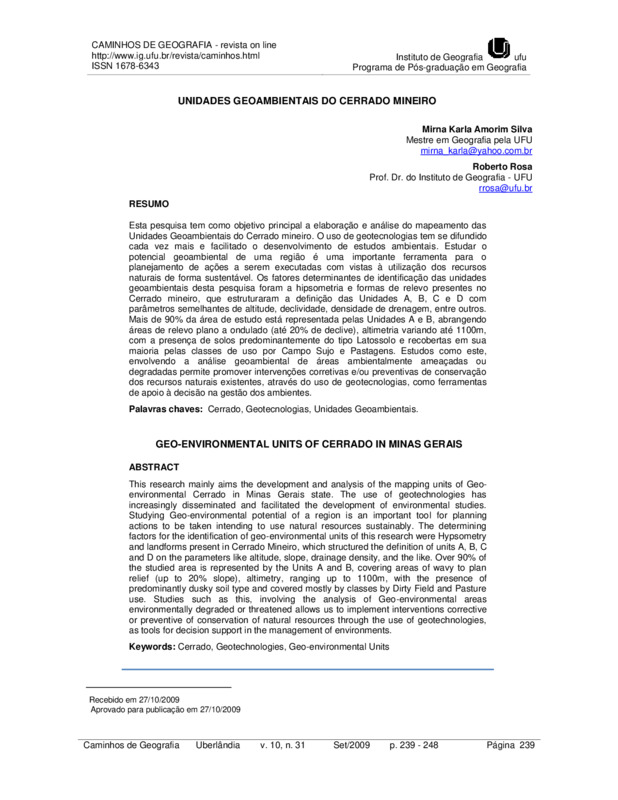 CAMINHOS DE GEOGRAFIA - revista on line
http://www.ig.ufu.br/revista/caminhos.html
ISSN 1678-6343

Instituto de Geografia ufu
Programa de Pós-graduação em Geografia

UNIDADES GEOAMBIENTAIS DO CERRADO MINEIRO

Mirna Karla Amorim Silva
Mestre em Geografia pela UFU
mirna_karla@yahoo.com.br

Roberto Rosa
Prof. Dr. do Instituto de Geografia - UFU
rrosa@ufu.br

RESUMO

Esta pesquisa tem como objetivo principal a elaboração e análise do mapeamento das Unidades Geoambientais do Cerrado mineiro. O uso de geotecnologias tem se difundido cada vez mais e facilitado o desenvolvimento de estudos ambientais. Estudar o potencial geoambiental de uma região é uma importante ferramenta para o planejamento de ações a serem executadas com vistas à utilização dos recursos naturais de forma sustentável. Os fatores determinantes de identificação das unidades geoambientais desta pesquisa foram a hipsometria e formas de relevo presentes no Cerrado mineiro, que estruturaram a definição das Unidades A, B, C e D com parâmetros semelhantes de altitude, declividade, densidade de drenagem, entre outros. Mais de 90% da área de estudo está representada pelas Unidades A e B, abrangendo áreas de relevo plano a ondulado (até 20% de declive), altimetria variando até 1100m, com a presença de solos predominantemente do tipo Latossolo e recobertas em sua maioria pelas classes de uso por Campo Sujo e Pastagens. Estudos como este, envolvendo a análise geoambiental de áreas ambientalmente ameaçadas ou degradadas permite promover intervenções corretivas e/ou preventivas de conservação dos recursos naturais existentes, através do uso de geotecnologias, como ferramentas de apoio à decisão na gestão dos ambientes.

Palavras chaves: Cerrado, Geotecnologias, Unidades Geoambientais.

GEO-ENVIRONMENTAL UNITS OF CERRADO IN MINAS GERAIS

ABSTRACT

This research mainly aims the development and analysis of the mapping units of Geo-environmental Cerrado in Minas Gerais state. The use of geotechnologies has increasingly disseminated and facilitated the development of environmental studies. Studying Geo-environmental potential of a region is an important tool for planning actions to be taken intending to use natural resources sustainably. The determining factors for the identification of geo-environmental units of this research were Hypsometry and landforms present in Cerrado Mineiro, which structured the definition of units A, B, C and D on the parameters like altitude, slope, drainage density, and the like. Over 90% of the studied area is represented by the Units A and B, covering areas of wavy to plan relief (up to 20% slope), altimetry, ranging up to 1100m, with the presence of predominantly dusky soil type and covered mostly by classes by Dirty Field and Pasture use. Studies such as this, involving the analysis of Geo-environmental areas environmentally degraded or threatened allows us to implement interventions corrective or preventive of conservation of natural resources through the use of geotechnologies, as tools for decision support in the management of environments.

Keywords: Cerrado, Geotechnologies, Geo-environmental Units

Recebido em 27/10/2009
Aprovado para publicação em 27/10/2009

Caminhos de Geografia Uberlândia v. 10, n. 31 Set/2009 p. 239 - 248 Página 239